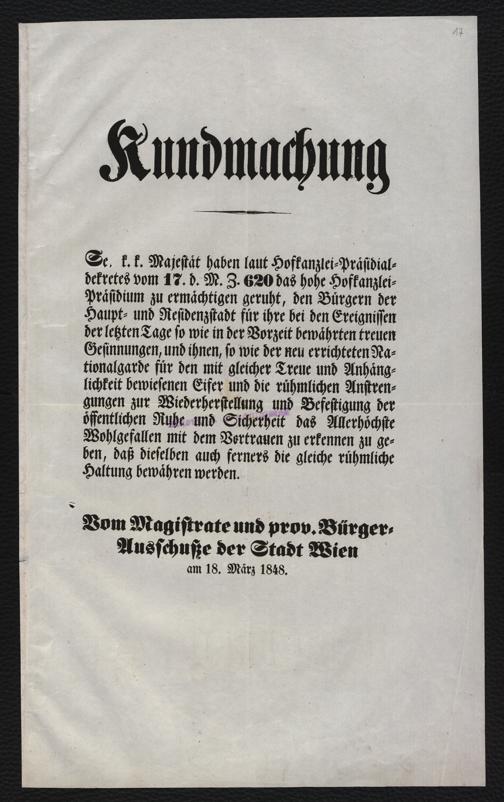 17

Kundmachung

Se. k. k. Majestät haben laut Hofkanzlei-Präsidialdekretes vom 17. d. M. Z. 620 das hohe Hofkanzlei-Präsidium zu ermächtigen geruht, den Bürgern der Haupt- und Residenzstadt für ihre bei den Ereignissen der letzten Tage so wie in der Vorzeit bewährten treuen Gesinnungen, und ihnen, so wie der neu errichteten Nationalgarde für den mit gleicher Treue und Anhänglichkeit bewiesenen Eifer und die rühmlichen Anstrengungen zur Wiederherstellung und Befestigung der öffentlichen Ruhe und Sicherheit das Allerhöchste Wohlgefallen mit dem Vertrauen zu erkennen zu geben, daß dieselben auch ferners die gleiche rühmliche Haltung bewähren werden.

Vom Magistrate und prov. Bürger-Ausschuße der Stadt Wien
am 18. März 1848.